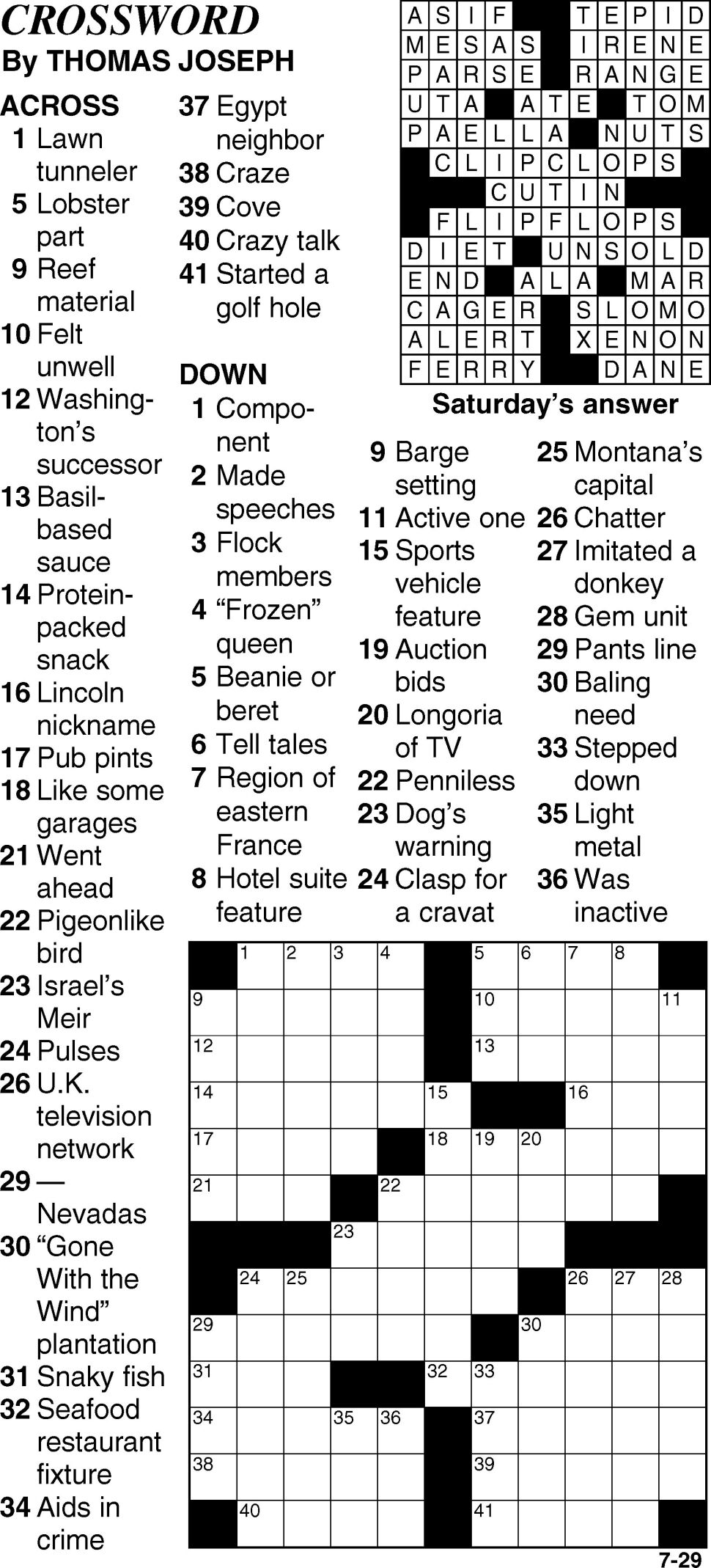 CROSSWORD
By THOMAS JOSEPH

ACROSS
1 Lawn tunneler
5 Lobster part
9 Reef material
10 Felt unwell
12 Washington's successor
13 Basil-based sauce
14 Protein-packed snack
16 Lincoln nickname
17 Pub pints
18 Like some garages
21 Went ahead
22 Pigeonlike bird
23 Israel's Meir
24 Pulses
26 U.K. television network
29 — Nevadas
30 "Gone With the Wind" plantation
31 Snaky fish
32 Seafood restaurant fixture
34 Aids in crime
37 Egypt neighbor
38 Craze
39 Cove
40 Crazy talk
41 Started a golf hole

DOWN
1 Component
2 Made speeches
3 Flock members
4 "Frozen" queen
5 Beanie or beret
6 Tell tales
7 Region of eastern France
8 Hotel suite feature
9 Barge setting
11 Active one
15 Sports vehicle feature
19 Auction bids
20 Longoria of TV
22 Penniless
23 Dog's warning
24 Clasp for a cravat
25 Montana's capital
26 Chatter
27 Imitated a donkey
28 Gem unit
29 Pants line
30 Baling need
33 Stepped down
35 Light metal
36 Was inactive

| A | S | I | F |  |  | T | E | P | I | D |
|---|---|---|---|---|---|---|---|---|---|---|
| M | E | S | A | S |  | I | R | E | N | E |
| P | A | R | S | E |  | R | A | N | G | E |
| U | T | A |  | A | T | E |  | T | O | M |
| P | A | E | L | L | A |  | N | U | T | S |
|  | C | L | I | P | C | L | O | P | S |  |
|  |  |  | C | U | T | I | N |  |  |  |
|  | F | L | I | P | F | L | O | P | S |  |
| D | I | E | T |  | U | N | S | O | L | D |
| E | N | D |  | A | L | A |  | M | A | R |
| C | A | G | E | R |  | S | L | O | M | O |
| A | L | E | R | T |  | X | E | N | O | N |
| F | E | R | R | Y |  |  | D | A | N | E |

Saturday's answer

1 2 3 4 5 6 7 8 9 10 11 12 13 14 15 16 17 18 19 20 21 22 23 24 25 26 27 28 29 30 31 32 33 34 35 36 37 38 39 40 41

7-29